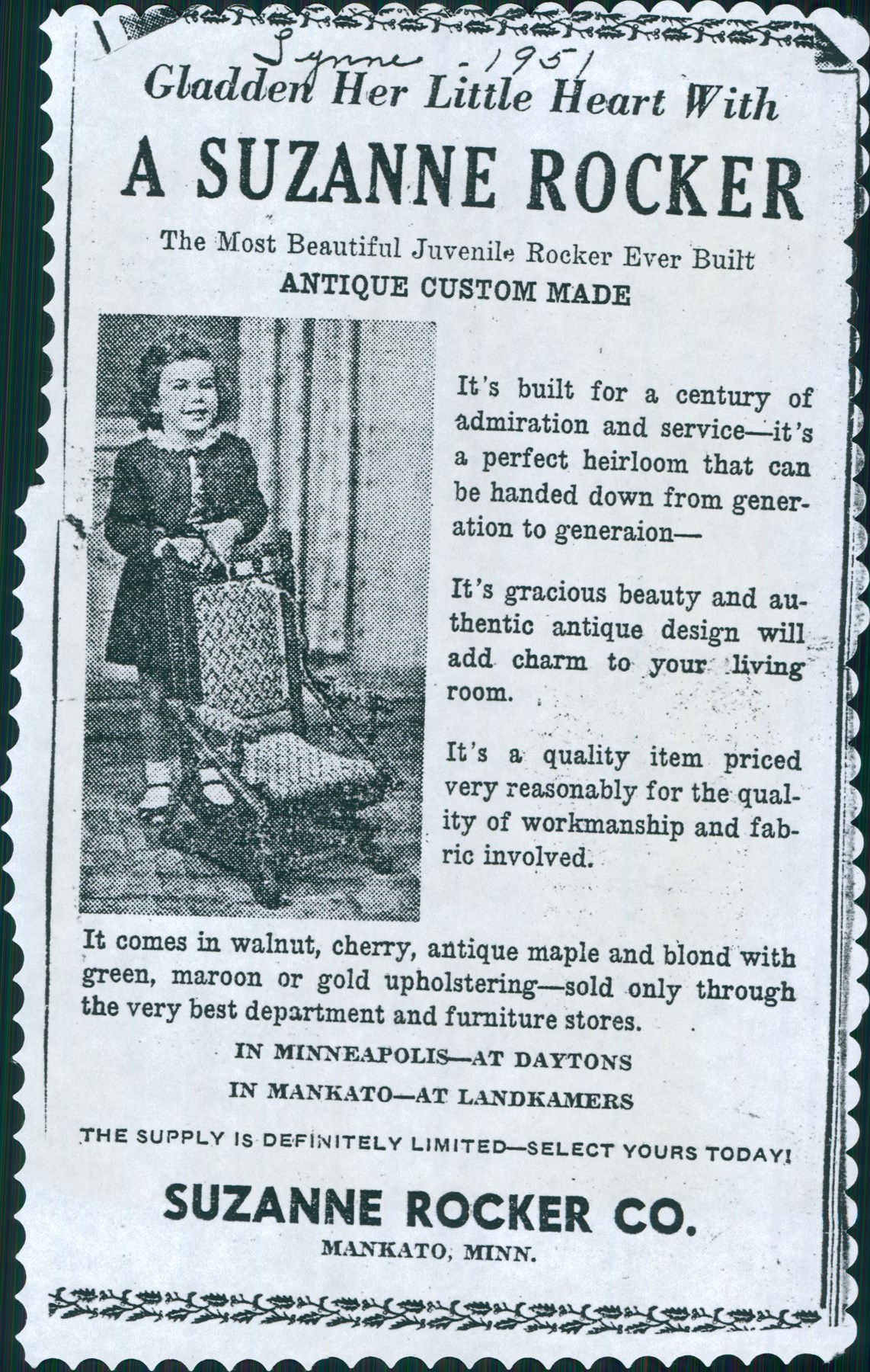 Lynne - 1951

Gladden Her Little Heart With

A SUZANNE ROCKER

The Most Beautiful Juvenile Rocker Ever Built

ANTIQUE CUSTOM MADE

It's built for a century of admiration and service—it's a perfect heirloom that can be handed down from generation to generaion—

It's gracious beauty and authentic antique design will add charm to your living room.

It's a quality item priced very reasonably for the quality of workmanship and fabric involved.

It comes in walnut, cherry, antique maple and blond with green, maroon or gold upholstering—sold only through the very best department and furniture stores.

IN MINNEAPOLIS—AT DAYTONS

IN MANKATO—AT LANDKAMERS

THE SUPPLY IS DEFINITELY LIMITED—SELECT YOURS TODAY!

SUZANNE ROCKER CO.

MANKATO, MINN.